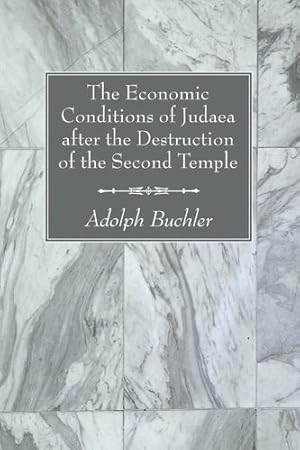 The Economic Conditions of Judaea after the Destruction of the Second Temple

Adolph Buchler